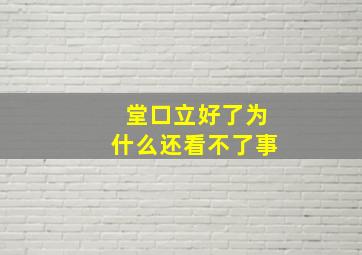 堂口立好了为什么还看不了事